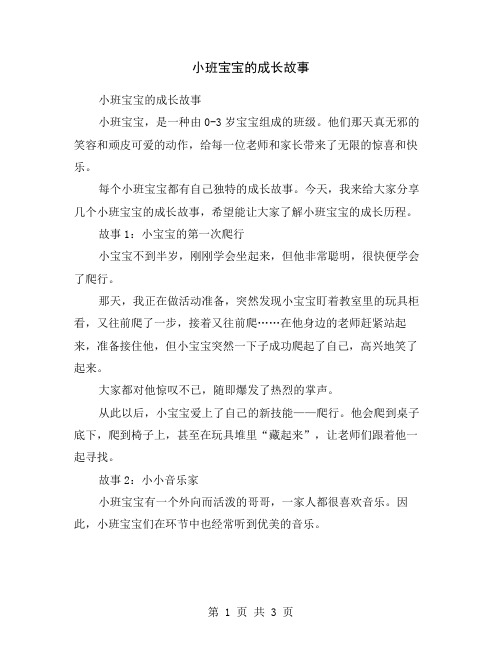 小班宝宝的成长故事

小班宝宝的成长故事

小班宝宝，是一种由 0-3 岁宝宝组成的班级。他们那天真无邪的笑容和顽皮可爱的动作，给每一位老师和家长带来了无限的惊喜和快乐。

每个小班宝宝都有自己独特的成长故事。今天，我来给大家分享几个小班宝宝的成长故事，希望能让大家了解小班宝宝的成长历程。

故事 1：小宝宝的第一次爬行

小宝宝不到半岁，刚刚学会坐起来，但他非常聪明，很快便学会了爬行。

那天，我正在做活动准备，突然发现小宝宝盯着教室里的玩具柜看，又往前爬了一步，接着又往前爬……在他身边的老师赶紧站起来，准备接住他，但小宝宝突然一下子成功爬起了自己，高兴地笑了起来。

大家都对他惊叹不已，随即爆发了热烈的掌声。

从此以后，小宝宝爱上了自己的新技能——爬行。他会爬到桌子底下，爬到椅子上，甚至在玩具堆里“藏起来”，让老师们跟着他一起寻找。

故事 2：小小音乐家

小班宝宝有一个外向而活泼的哥哥，一家人都很喜欢音乐。因此，小班宝宝们在环节中也经常听到优美的音乐。

第 1 页 共 3 页